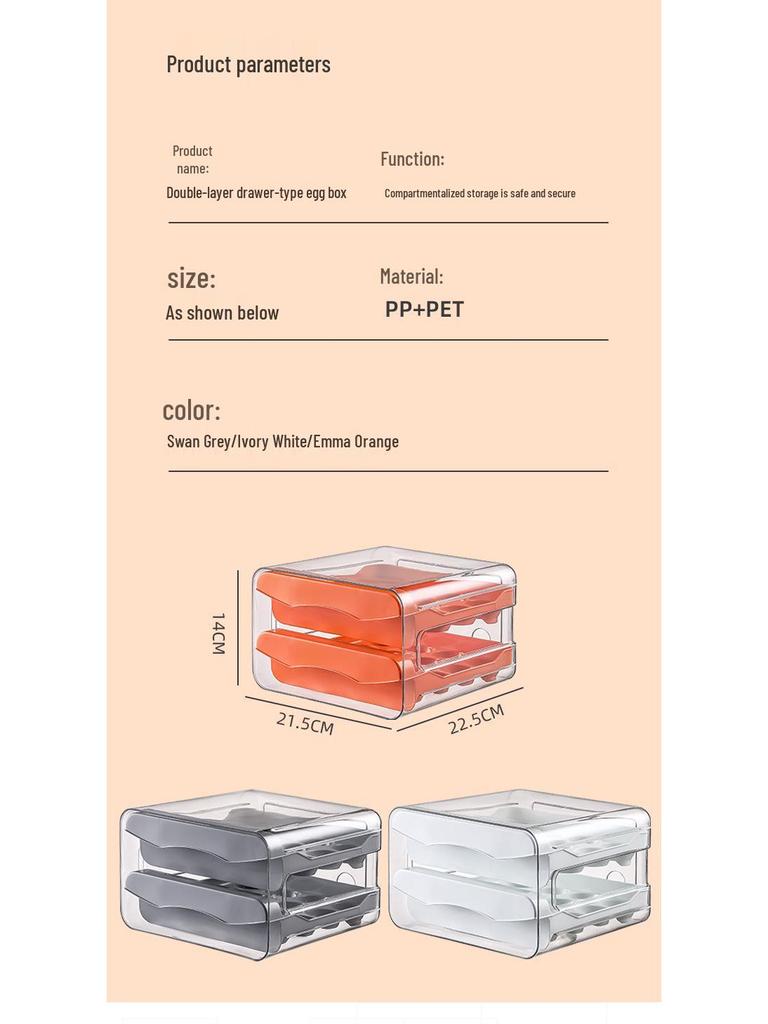 Product parameters

Product name:

Double-layer drawer-type egg box

Function:

Compartmentalized storage is safe and secure

size:

As shown below

Material:

PP+PET

color:

Swan Grey/Ivory White/Emma Orange

14CM

21.5CM

22.5CM